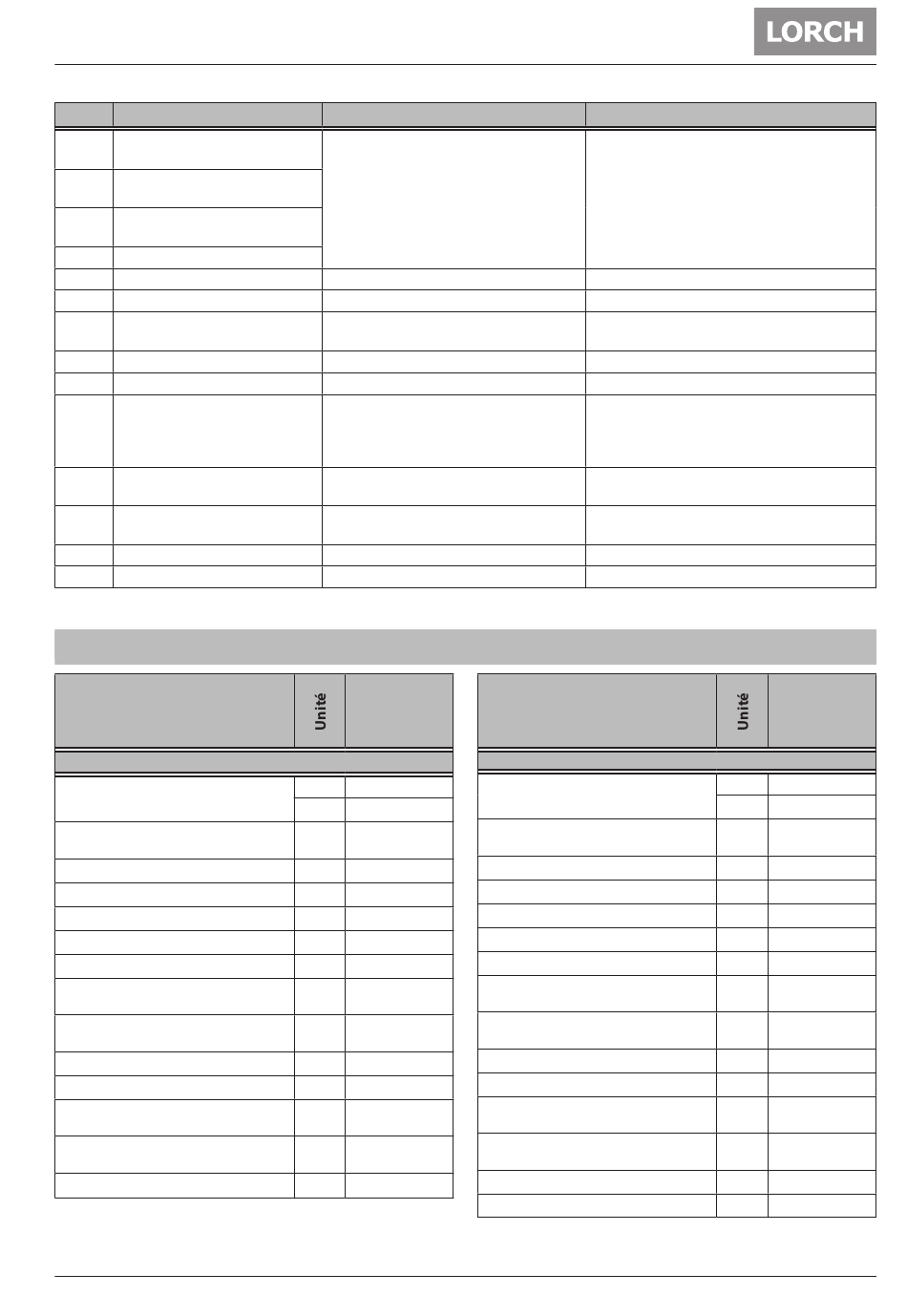 LORCH

Unité

Unité